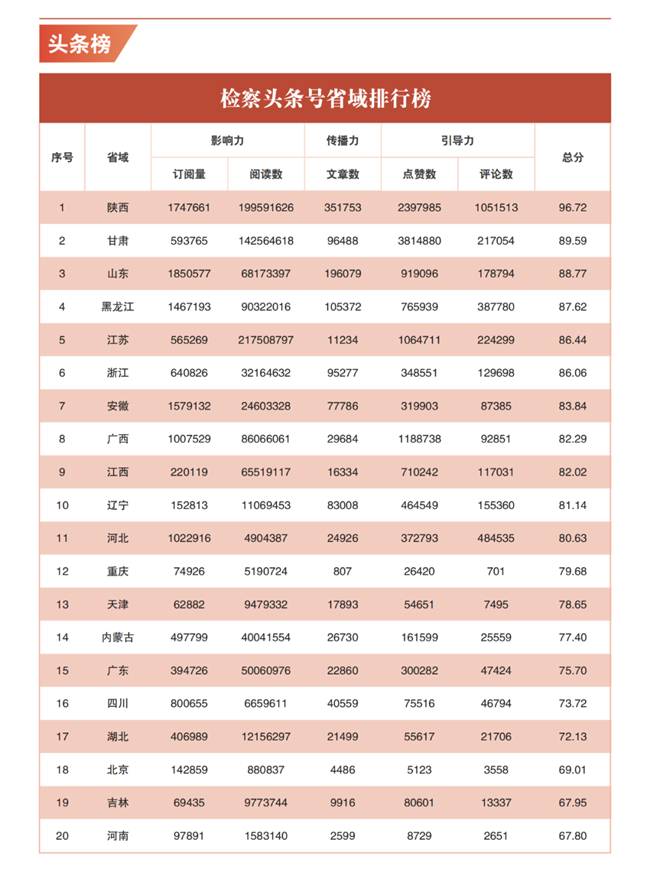 头条榜

检察头条号省域排行榜

| 序号 | 省域 | 影响力 订阅量 | 影响力 阅读数 | 传播力 文章数 | 引导力 点赞数 | 引导力 评论数 | 总分 |
|---|---|---|---|---|---|---|---|
| 1 | 陕西 | 1747661 | 199591626 | 351753 | 2397985 | 1051513 | 96.72 |
| 2 | 甘肃 | 593765 | 142564618 | 96488 | 3814880 | 217054 | 89.59 |
| 3 | 山东 | 1850577 | 68173397 | 196079 | 919096 | 178794 | 88.77 |
| 4 | 黑龙江 | 1467193 | 90322016 | 105372 | 765939 | 387780 | 87.62 |
| 5 | 江苏 | 565269 | 217508797 | 11234 | 1064711 | 224299 | 86.44 |
| 6 | 浙江 | 640826 | 32164632 | 95277 | 348551 | 129698 | 86.06 |
| 7 | 安徽 | 1579132 | 24603328 | 77786 | 319903 | 87385 | 83.84 |
| 8 | 广西 | 1007529 | 86066061 | 29684 | 1188738 | 92851 | 82.29 |
| 9 | 江西 | 220119 | 65519117 | 16334 | 710242 | 117031 | 82.02 |
| 10 | 辽宁 | 152813 | 11069453 | 83008 | 464549 | 155360 | 81.14 |
| 11 | 河北 | 1022916 | 4904387 | 24926 | 372793 | 484535 | 80.63 |
| 12 | 重庆 | 74926 | 5190724 | 807 | 26420 | 701 | 79.68 |
| 13 | 天津 | 62882 | 9479332 | 17893 | 54651 | 7495 | 78.65 |
| 14 | 内蒙古 | 497799 | 40041554 | 26730 | 161599 | 25559 | 77.40 |
| 15 | 广东 | 394726 | 50060976 | 22860 | 300282 | 47424 | 75.70 |
| 16 | 四川 | 800655 | 6659611 | 40559 | 75516 | 46794 | 73.72 |
| 17 | 湖北 | 406989 | 12156297 | 21499 | 55617 | 21706 | 72.13 |
| 18 | 北京 | 142859 | 880837 | 4486 | 5123 | 3558 | 69.01 |
| 19 | 吉林 | 69435 | 9773744 | 9916 | 80601 | 13337 | 67.95 |
| 20 | 河南 | 97891 | 1583140 | 2599 | 8729 | 2651 | 67.80 |